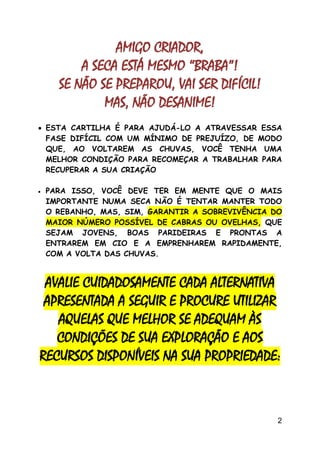 AMIGO CRIADOR,
A SECA ESTÁ MESMO "BRABA"!
SE NÃO SE PREPAROU, VAI SER DIFÍCIL!
MAS, NÃO DESANIME!

• ESTA CARTILHA É PARA AJUDÁ-LO A ATRAVESSAR ESSA FASE DIFÍCIL COM UM MÍNIMO DE PREJUÍZO, DE MODO QUE, AO VOLTAREM AS CHUVAS, VOCÊ TENHA UMA MELHOR CONDIÇÃO PARA RECOMEÇAR A TRABALHAR PARA RECUPERAR A SUA CRIAÇÃO

• PARA ISSO, VOCÊ DEVE TER EM MENTE QUE O MAIS IMPORTANTE NUMA SECA NÃO É TENTAR MANTER TODO O REBANHO, MAS, SIM, GARANTIR A SOBREVIVÊNCIA DO MAIOR NÚMERO POSSÍVEL DE CABRAS OU OVELHAS, QUE SEJAM JOVENS, BOAS PARIDEIRAS E PRONTAS A ENTRAREM EM CIO E A EMPRENHAREM RAPIDAMENTE, COM A VOLTA DAS CHUVAS.

AVALIE CUIDADOSAMENTE CADA ALTERNATIVA APRESENTADA A SEGUIR E PROCURE UTILIZAR AQUELAS QUE MELHOR SE ADEQUAM ÀS CONDIÇÕES DE SUA EXPLORAÇÃO E AOS RECURSOS DISPONÍVEIS NA SUA PROPRIEDADE:

2